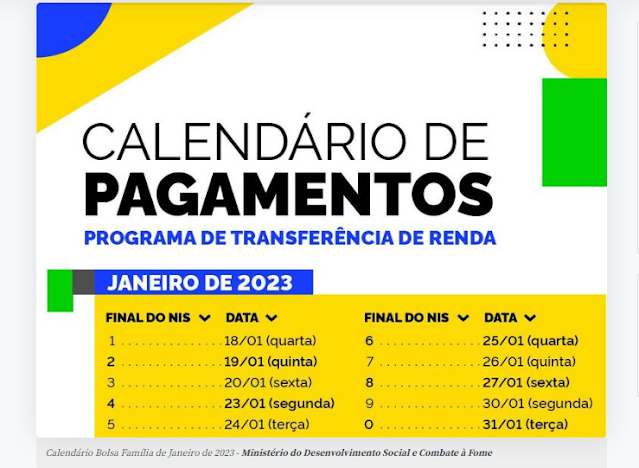 CALENDÁRIO DE
PAGAMENTOS
PROGRAMA DE TRANSFERÊNCIA DE RENDA

JANEIRO DE 2023

| FINAL DO NIS | DATA |
|---|---|
| 1 | 18/01 (quarta) |
| 2 | 19/01 (quinta) |
| 3 | 20/01 (sexta) |
| 4 | 23/01 (segunda) |
| 5 | 24/01 (terça) |

| FINAL DO NIS | DATA |
|---|---|
| 6 | 25/01 (quarta) |
| 7 | 26/01 (quinta) |
| 8 | 27/01 (sexta) |
| 9 | 30/01 (segunda) |
| 0 | 31/01 (terça) |

Calendário Bolsa Família de Janeiro de 2023 - Ministério do Desenvolvimento Social e Combate à Fome